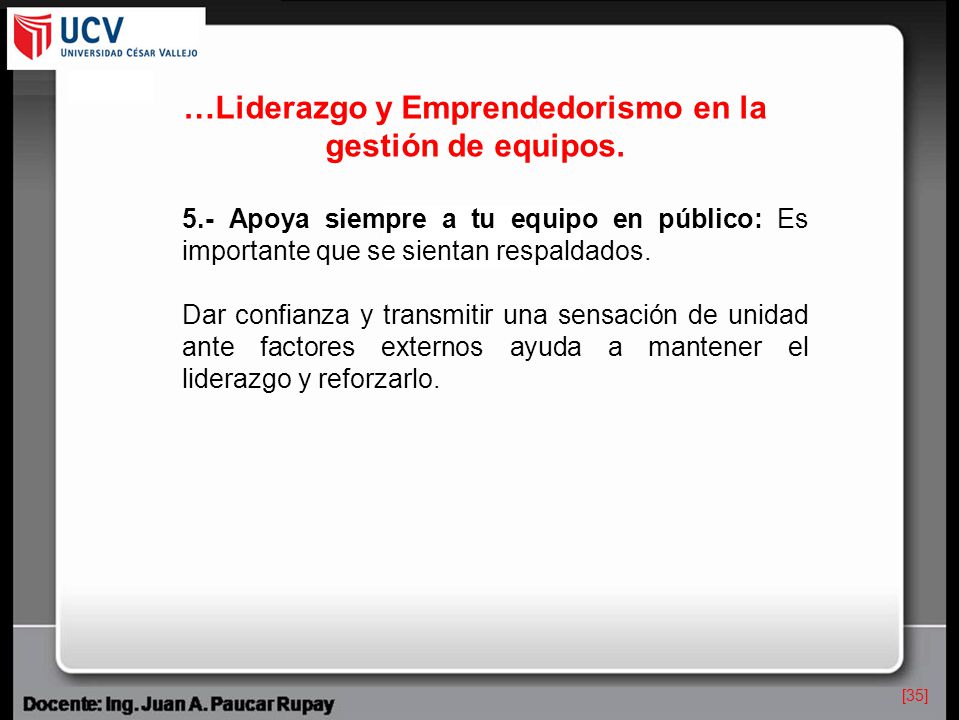 UCV
UNIVERSIDAD CÉSAR VALLEJO

…Liderazgo y Emprendedorismo en la gestión de equipos.

5.- Apoya siempre a tu equipo en público: Es importante que se sientan respaldados.

Dar confianza y transmitir una sensación de unidad ante factores externos ayuda a mantener el liderazgo y reforzarlo.

Docente: Ing. Juan A. Paucar Rupay

[35]